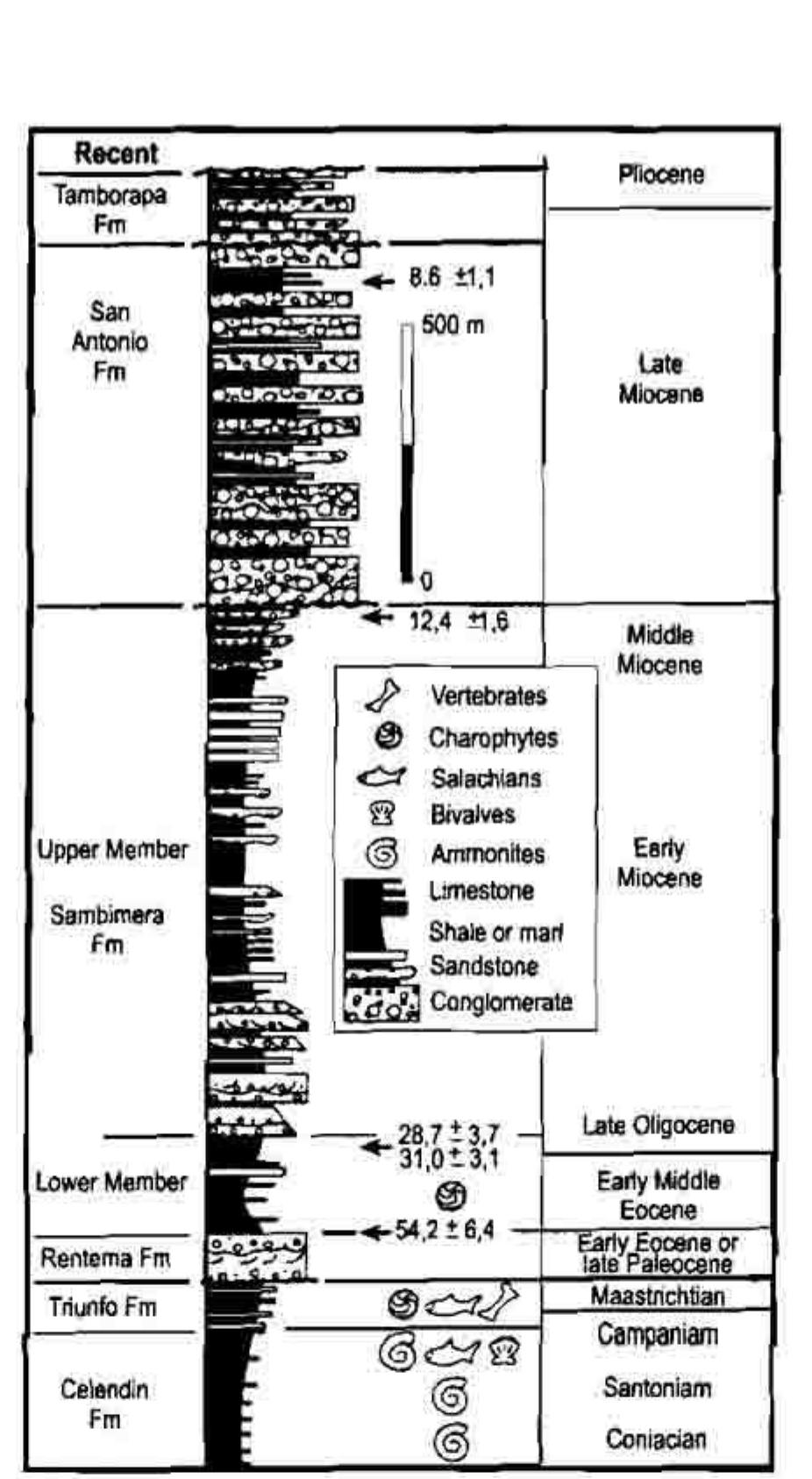 Recent

Tamborapa Fm

San Antonio Fm

Upper Member

Sambimera Fm

Lower Member

Rentema Fm

Triunfo Fm

Celendin Fm

8.6 ±1,1

500 m

0

12,4 ±1,6

Vertebrates
Charophytes
Salachians
Bivalves
Ammonites
Limestone
Shale or marl
Sandstone
Conglomerate

28,7 ± 3,7
31,0 ± 3,1

54,2 ± 6,4

Pliocene

Late Miocene

Middle Miocene

Early Miocene

Late Oligocene

Early Middle Eocene

Early Eocene or late Paleocene

Maastrichtian

Campaniam

Santoniam

Coniacian